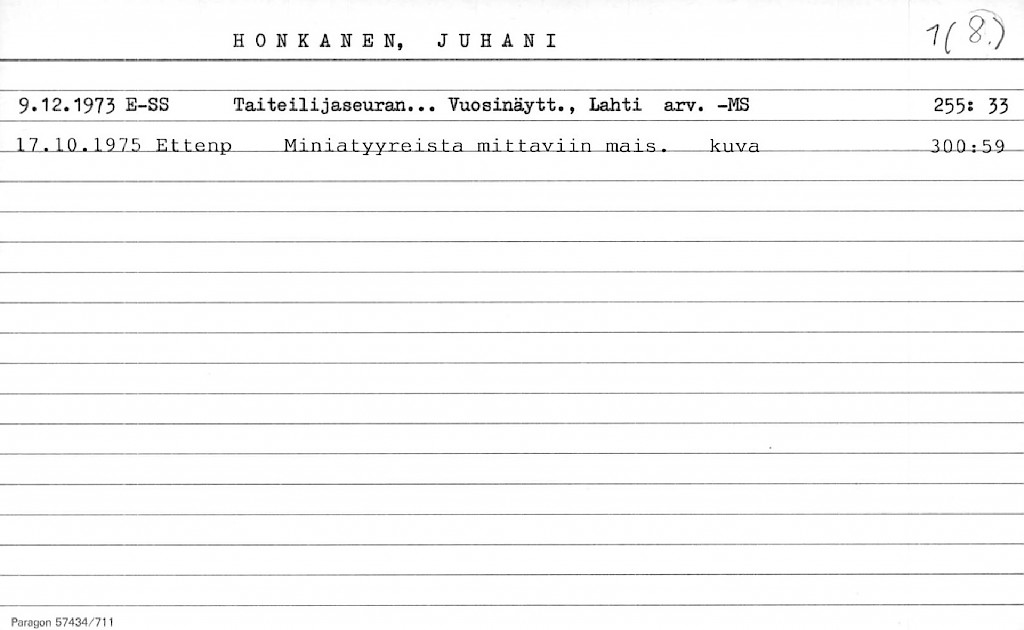 HONKANEN, JUHANI

1(8.)

9.12.1973 E-SS Taiteilijaseuran... Vuosinäytt., Lahti arv. -MS 255: 33

17.10.1975 Ettenp Miniatyyreista mittaviin mais. kuva 300:59

Paragon 57434/711